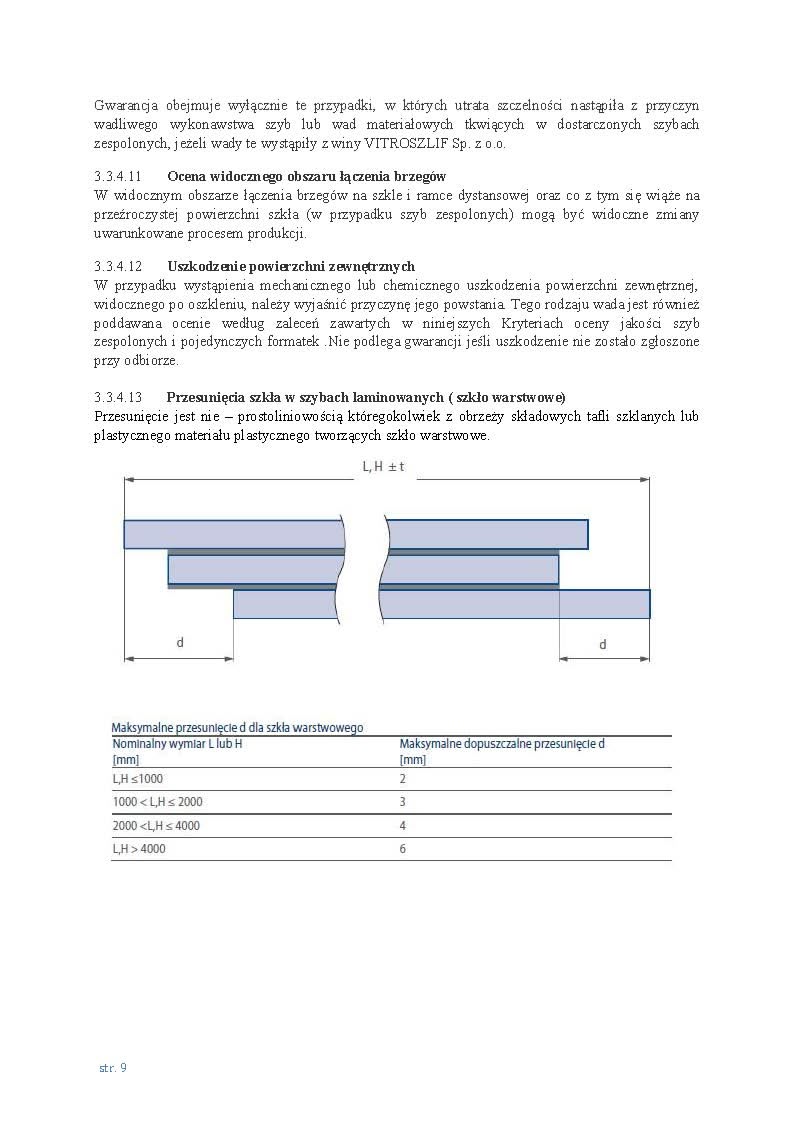 Gwarancja obejmuje wyłącznie te przypadki, w których utrata szczelności nastąpiła z przyczyn wadliwego wykonawstwa szyb lub wad materiałowych tkwiących w dostarczonych szybach zespolonych, jeżeli wady te wystąpiły z winy VITROSZLIF Sp. z o.o.

3.3.4.11 Ocena widocznego obszaru łączenia brzegów
W widocznym obszarze łączenia brzegów na szkle i ramce dystansowej oraz co z tym się wiąże na przeźroczystej powierzchni szkła (w przypadku szyb zespolonych) mogą być widoczne zmiany uwarunkowane procesem produkcji.

3.3.4.12 Uszkodzenie powierzchni zewnętrznych
W przypadku wystąpienia mechanicznego lub chemicznego uszkodzenia powierzchni zewnętrznej, widocznego po oszkleniu, należy wyjaśnić przyczynę jego powstania. Tego rodzaju wada jest również poddawana ocenie według zaleceń zawartych w niniejszych Kryteriach oceny jakości szyb zespolonych i pojedynczych formatek .Nie podlega gwarancji jeśli uszkodzenie nie zostało zgłoszone przy odbiorze.

3.3.4.13 Przesunięcia szkła w szybach laminowanych ( szkło warstwowe)
Przesunięcie jest nie – prostoliniowością któregokolwiek z obrzeży składowych tafli szklanych lub plastycznego materiału plastycznego tworzących szkło warstwowe.

L, H ± t

d

d

Maksymalne przesunięcie d dla szkła warstwowego

| Nominalny wymiar L lub H [mm] | Maksymalne dopuszczalne przesunięcie d [mm] |
|---|---|
| L,H ≤1000 | 2 |
| 1000 < L,H ≤ 2000 | 3 |
| 2000 <L,H ≤ 4000 | 4 |
| L,H > 4000 | 6 |

str. 9